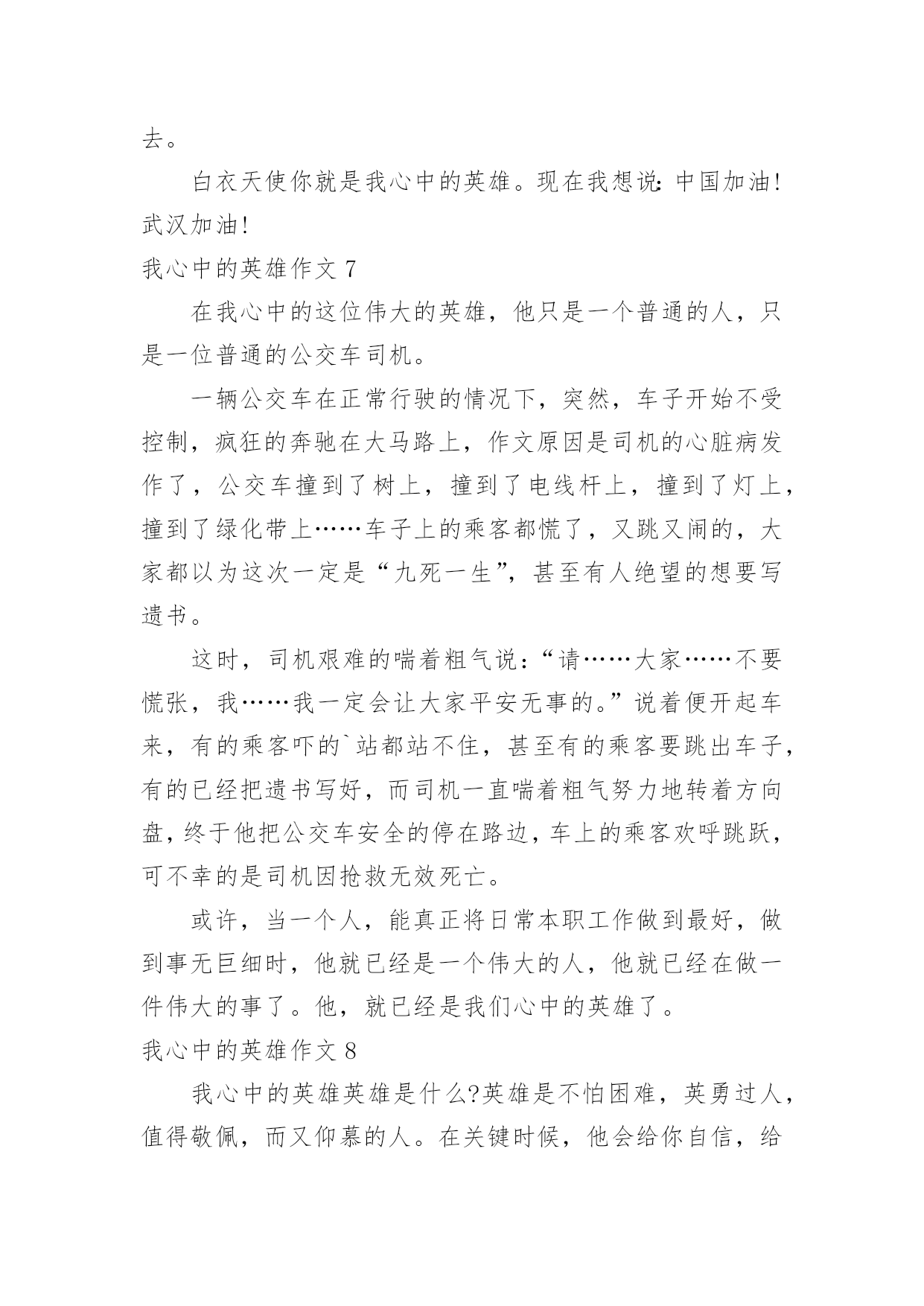 去。

白衣天使你就是我心中的英雄。现在我想说：中国加油！武汉加油！

我心中的英雄作文 7

在我心中的这位伟大的英雄，他只是一个普通的人，只是一位普通的公交车司机。

一辆公交车在正常行驶的情况下，突然，车子开始不受控制，疯狂的奔驰在大马路上，作文原因是司机的心脏病发作了，公交车撞到了树上，撞到了电线杆上，撞到了灯上，撞到了绿化带上……车子上的乘客都慌了，又跳又闹的，大家都以为这次一定是“九死一生”，甚至有人绝望的想要写遗书。

这时，司机艰难的喘着粗气说：“请……大家……不要慌张，我……我一定会让大家平安无事的。”说着便开起车来，有的乘客吓的`站都站不住，甚至有的乘客要跳出车子，有的已经把遗书写好，而司机一直喘着粗气努力地转着方向盘，终于他把公交车安全的停在路边，车上的乘客欢呼跳跃，可不幸的是司机因抢救无效死亡。

或许，当一个人，能真正将日常本职工作做到最好，做到事无巨细时，他就已经是一个伟大的人，他就已经在做一件伟大的事了。他，就已经是我们心中的英雄了。

我心中的英雄作文 8

我心中的英雄英雄是什么?英雄是不怕困难，英勇过人，值得敬佩，而又仰慕的人。在关键时候，他会给你自信，给